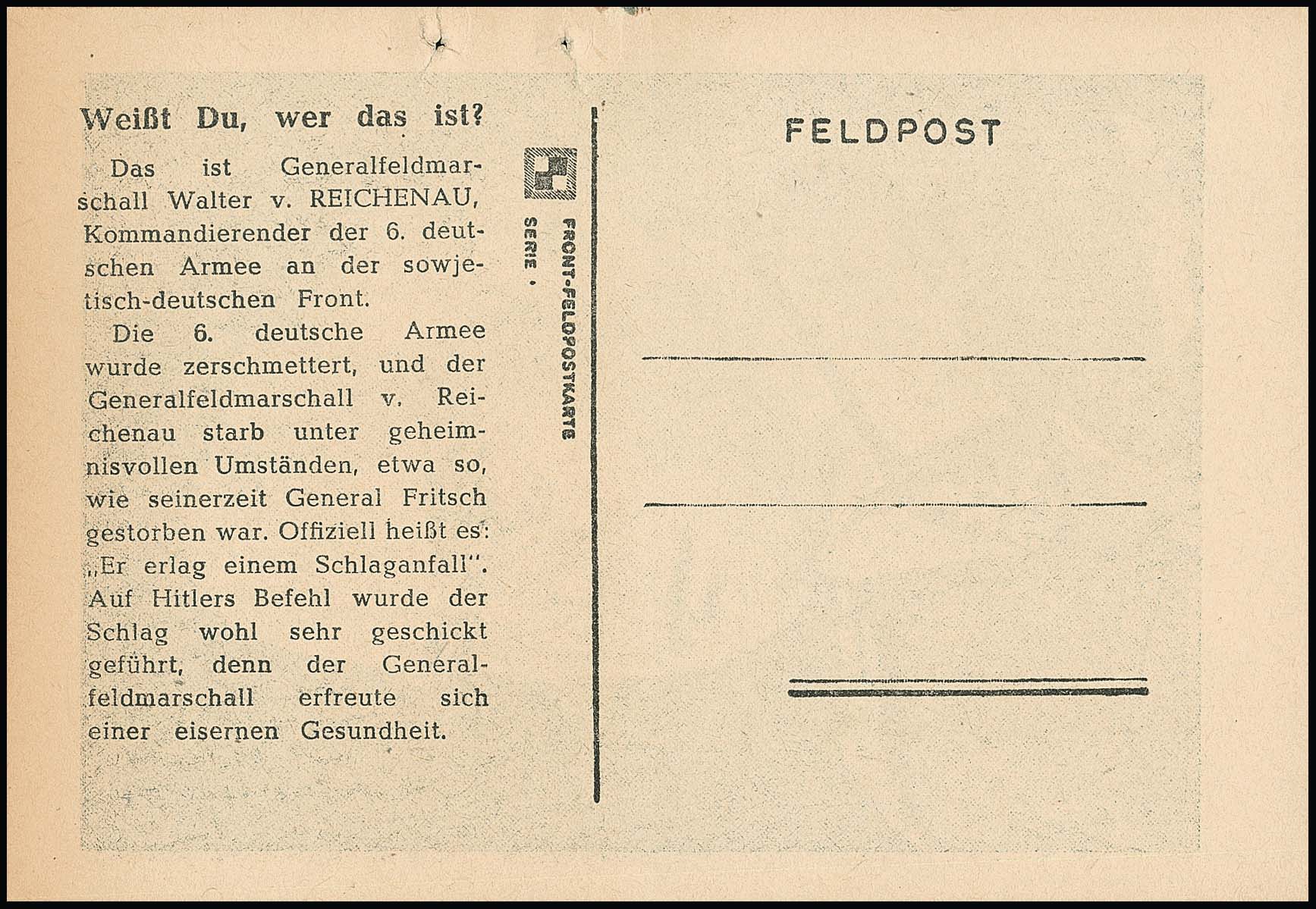 Weißt Du, wer das ist?

Das ist Generalfeldmarschall Walter v. REICHENAU, Kommandierender der 6. deutschen Armee an der sowjetisch-deutschen Front.

Die 6. deutsche Armee wurde zerschmettert, und der Generalfeldmarschall v. Reichenau starb unter geheimnisvollen Umständen, etwa so, wie seinerzeit General Fritsch gestorben war. Offiziell heißt es: „Er erlag einem Schlaganfall". Auf Hitlers Befehl wurde der Schlag wohl sehr geschickt geführt, denn der Generalfeldmarschall erfreute sich einer eisernen Gesundheit.

FRONT-FELDPOSTKARTE
SERIE •

FELDPOST